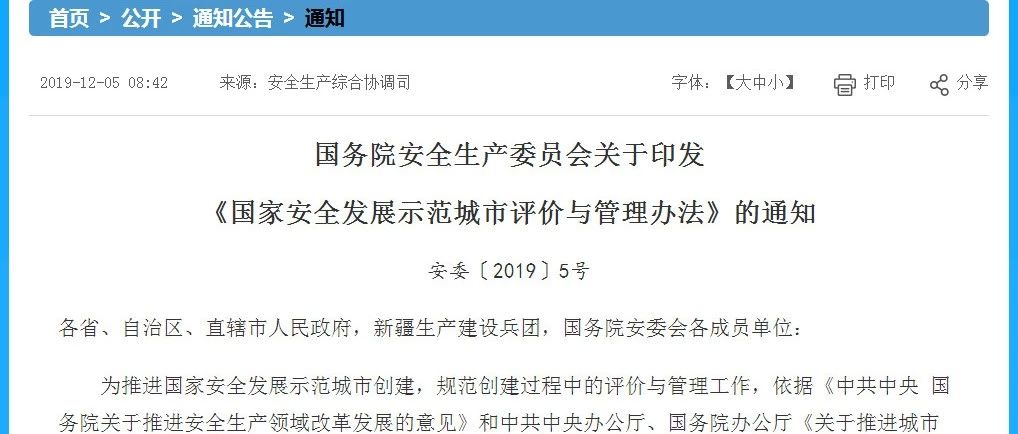 首页 > 公开 > 通知公告 > 通知

2019-12-05 08:42 来源：安全生产综合协调司 字体：【大中小】 打印 分享

国务院安全生产委员会关于印发

《国家安全发展示范城市评价与管理办法》的通知

安委〔2019〕5号

各省、自治区、直辖市人民政府，新疆生产建设兵团，国务院安委会各成员单位：

为推进国家安全发展示范城市创建，规范创建过程中的评价与管理工作，依据《中共中央 国务院关于推进安全生产领域改革发展的意见》和中共中央办公厅、国务院办公厅《关于推进城市